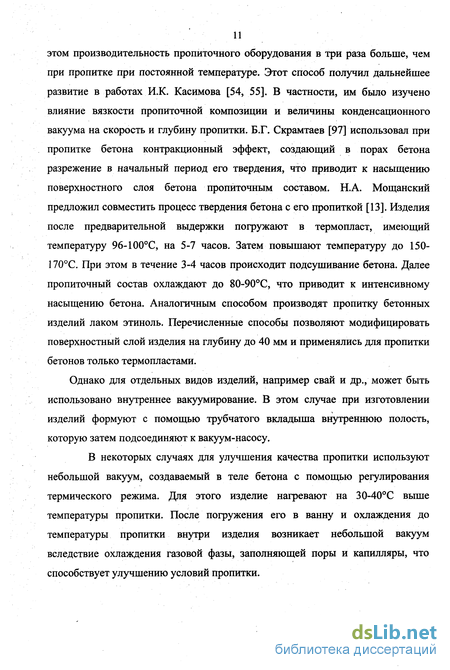 11

этом производительность пропиточного оборудования в три раза больше, чем при пропитке при постоянной температуре. Этот способ получил дальнейшее развитие в работах И.К. Касимова [54, 55]. В частности, им было изучено влияние вязкости пропиточной композиции и величины конденсационного вакуума на скорость и глубину пропитки. Б.Г. Скрамтаев [97] использовал при пропитке бетона контракционный эффект, создающий в порах бетона разрежение в начальный период его твердения, что приводит к насыщению поверхностного слоя бетона пропиточным составом. Н.А. Мощанский предложил совместить процесс твердения бетона с его пропиткой [13]. Изделия после предварительной выдержки погружают в термопласт, имеющий температуру 96-100°С, на 5-7 часов. Затем повышают температуру до 150-170°С. При этом в течение 3-4 часов происходит подсушивание бетона. Далее пропиточный состав охлаждают до 80-90°С, что приводит к интенсивному насыщению бетона. Аналогичным способом производят пропитку бетонных изделий лаком этиноль. Перечисленные способы позволяют модифицировать поверхностный слой изделия на глубину до 40 мм и применялись для пропитки бетонов только термопластами.

Однако для отдельных видов изделий, например свай и др., может быть использовано внутреннее вакуумирование. В этом случае при изготовлении изделий формуют с помощью трубчатого вкладыша внутреннюю полость, которую затем подсоединяют к вакуум-насосу.

В некоторых случаях для улучшения качества пропитки используют небольшой вакуум, создаваемый в теле бетона с помощью регулирования термического режима. Для этого изделие нагревают на 30-40°С выше температуры пропитки. После погружения его в ванну и охлаждения до температуры пропитки внутри изделия возникает небольшой вакуум вследствие охлаждения газовой фазы, заполняющей поры и капилляры, что способствует улучшению условий пропитки.

dsLib.net
библиотека диссертаций